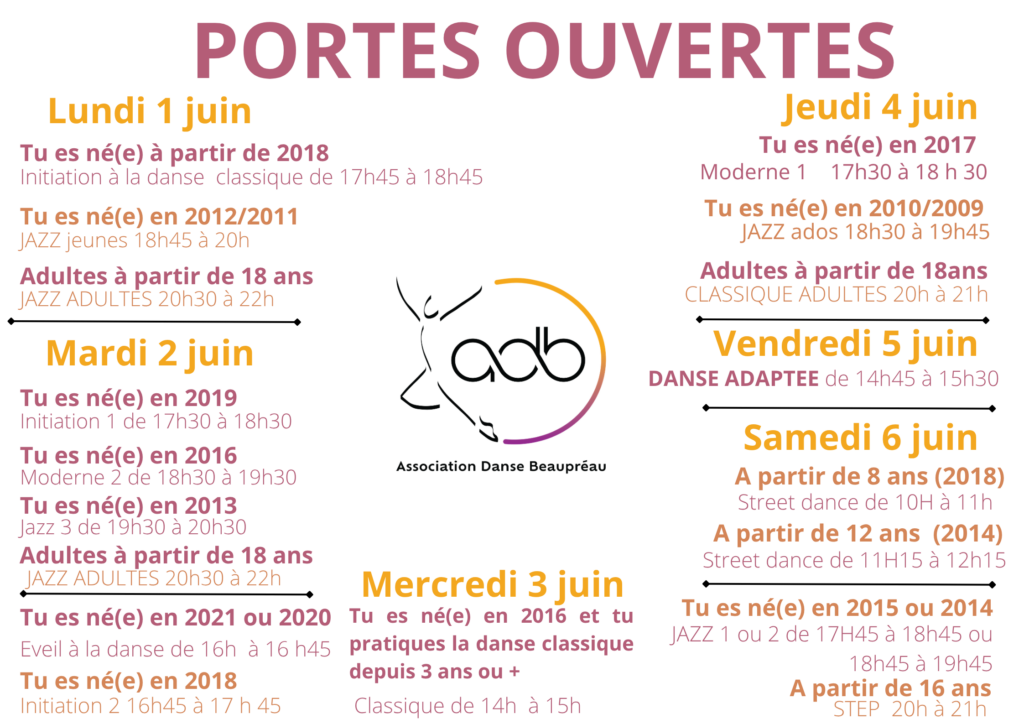 PORTES OUVERTES

Lundi 1 juin

Tu es né(e) à partir de 2018
Initiation à la danse classique de 17h45 à 18h45

Tu es né(e) en 2012/2011
JAZZ jeunes 18h45 à 20h

Adultes à partir de 18 ans
JAZZ ADULTES 20h30 à 22h

Mardi 2 juin

Tu es né(e) en 2019
Initiation 1 de 17h30 à 18h30

Tu es né(e) en 2016
Moderne 2 de 18h30 à 19h30

Tu es né(e) en 2013
Jazz 3 de 19h30 à 20h30

Adultes à partir de 18 ans
JAZZ ADULTES 20h30 à 22h

Tu es né(e) en 2021 ou 2020
Eveil à la danse de 16h à 16 h45

Tu es né(e) en 2018
Initiation 2 16h45 à 17 h 45

adb
Association Danse Beaupréau

Mercredi 3 juin

Tu es né(e) en 2016 et tu pratiques la danse classique depuis 3 ans ou +

Classique de 14h à 15h

Jeudi 4 juin

Tu es né(e) en 2017
Moderne 1 17h30 à 18 h 30

Tu es né(e) en 2010/2009
JAZZ ados 18h30 à 19h45

Adultes à partir de 18ans
CLASSIQUE ADULTES 20h à 21h

Vendredi 5 juin

DANSE ADAPTEE de 14h45 à 15h30

Samedi 6 juin

A partir de 8 ans (2018)
Street dance de 10H à 11h

A partir de 12 ans (2014)
Street dance de 11H15 à 12h15

Tu es né(e) en 2015 ou 2014
JAZZ 1 ou 2 de 17H45 à 18h45 ou 18h45 à 19h45

A partir de 16 ans
STEP 20h à 21h